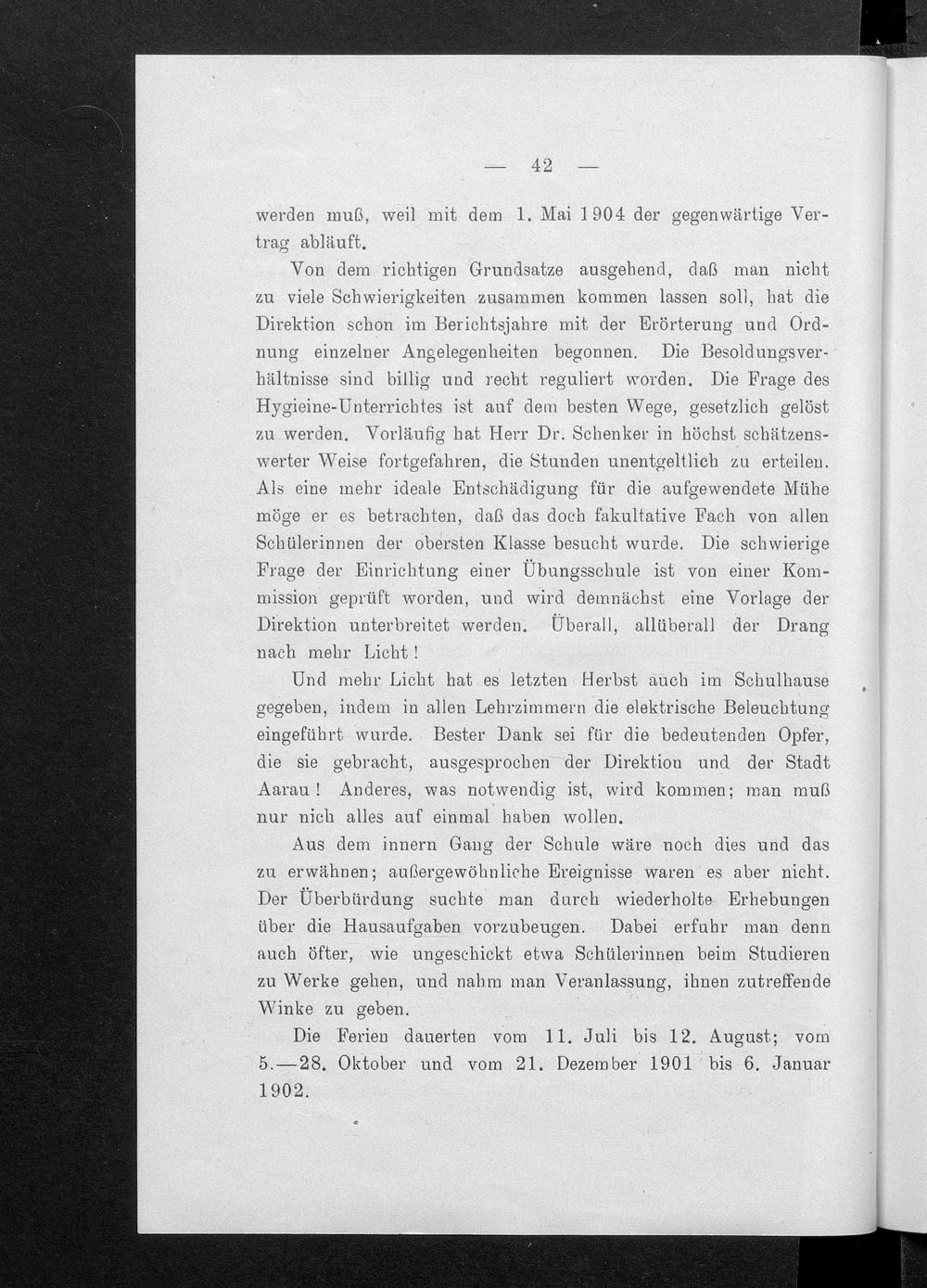 — 42 —

werden muß, weil mit dem 1. Mai 1904 der gegenwärtige Vertrag abläuft.

Von dem richtigen Grundsatze ausgehend, daß man nicht zu viele Schwierigkeiten zusammen kommen lassen soll, hat die Direktion schon im Berichtsjahre mit der Erörterung und Ordnung einzelner Angelegenheiten begonnen. Die Besoldungsverhältnisse sind billig und recht reguliert worden. Die Frage des Hygieine-Unterrichtes ist auf dem besten Wege, gesetzlich gelöst zu werden. Vorläufig hat Herr Dr. Schenker in höchst schätzenswerter Weise fortgefahren, die Stunden unentgeltlich zu erteilen. Als eine mehr ideale Entschädigung für die aufgewendete Mühe möge er es betrachten, daß das doch fakultative Fach von allen Schülerinnen der obersten Klasse besucht wurde. Die schwierige Frage der Einrichtung einer Übungsschule ist von einer Kommission geprüft worden, und wird demnächst eine Vorlage der Direktion unterbreitet werden. Überall, allüberall der Drang nach mehr Licht!

Und mehr Licht hat es letzten Herbst auch im Schulhause gegeben, indem in allen Lehrzimmern die elektrische Beleuchtung eingeführt wurde. Bester Dank sei für die bedeutenden Opfer, die sie gebracht, ausgesprochen der Direktion und der Stadt Aarau! Anderes, was notwendig ist, wird kommen; man muß nur nich alles auf einmal haben wollen.

Aus dem innern Gang der Schule wäre noch dies und das zu erwähnen; außergewöhnliche Ereignisse waren es aber nicht. Der Überbürdung suchte man durch wiederholte Erhebungen über die Hausaufgaben vorzubeugen. Dabei erfuhr man denn auch öfter, wie ungeschickt etwa Schülerinnen beim Studieren zu Werke gehen, und nahm man Veranlassung, ihnen zutreffende Winke zu geben.

Die Ferien dauerten vom 11. Juli bis 12. August; vom 5.—28. Oktober und vom 21. Dezember 1901 bis 6. Januar 1902.